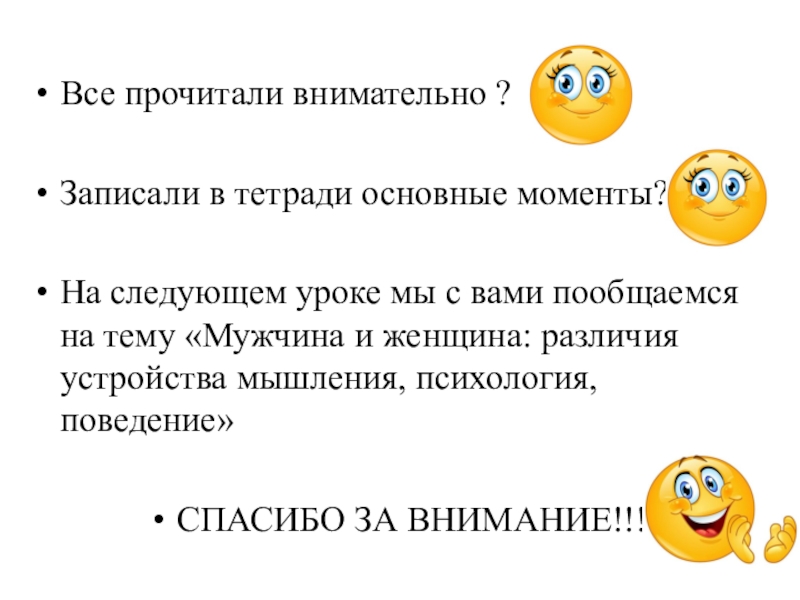 • Все прочитали внимательно ?

• Записали в тетради основные моменты?

• На следующем уроке мы с вами пообщаемся на тему «Мужчина и женщина: различия устройства мышления, психология, поведение»

• СПАСИБО ЗА ВНИМАНИЕ!!!